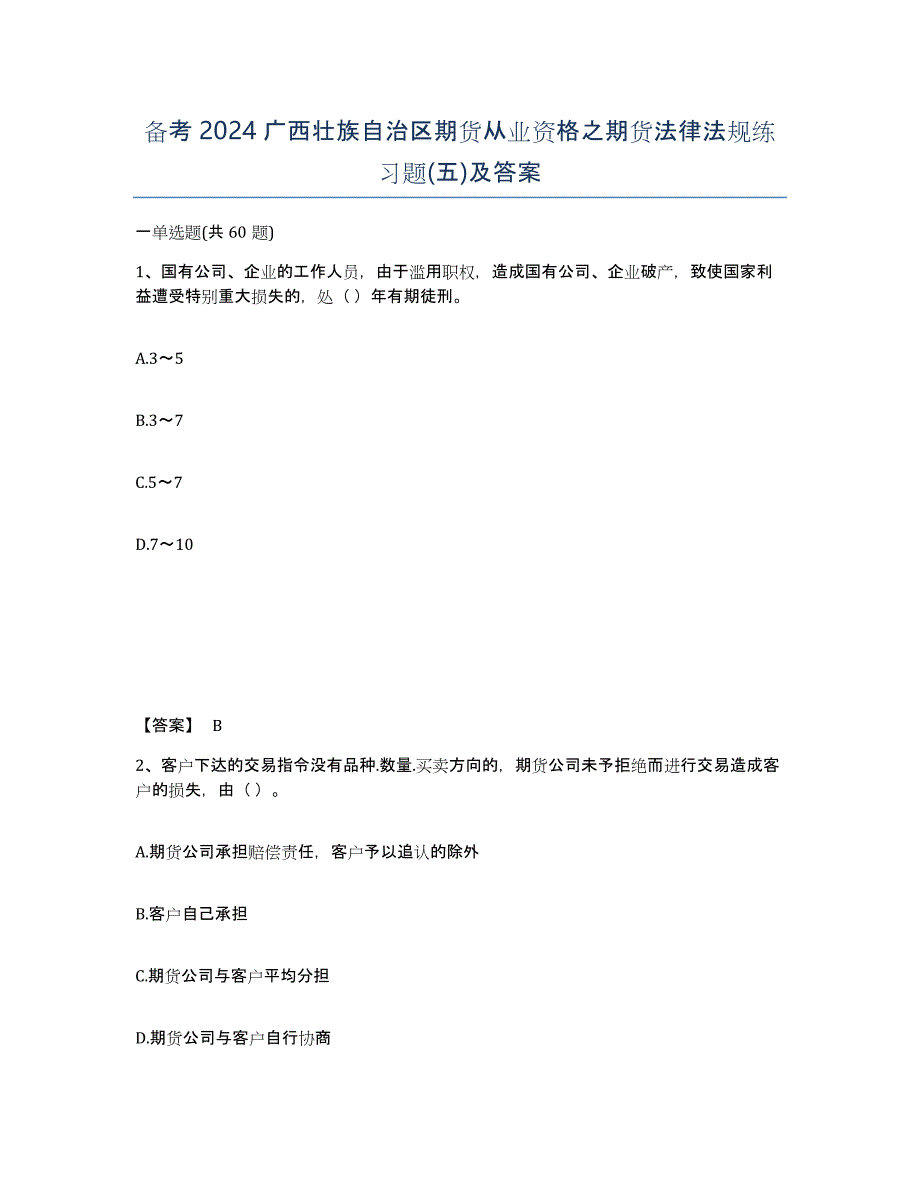 备考 2024 广西壮族自治区期货从业资格之期货法律法规练习题(五)及答案

一单选题(共 60 题)

1、国有公司、企业的工作人员，由于滥用职权，造成国有公司、企业破产，致使国家利益遭受特别重大损失的，处（）年有期徒刑。

A.3～5

B.3～7

C.5～7

D.7～10

【答案】 B

2、客户下达的交易指令没有品种.数量.买卖方向的，期货公司未予拒绝而进行交易造成客户的损失，由（）。

A.期货公司承担赔偿责任，客户予以追认的除外

B.客户自己承担

C.期货公司与客户平均分担

D.期货公司与客户自行协商